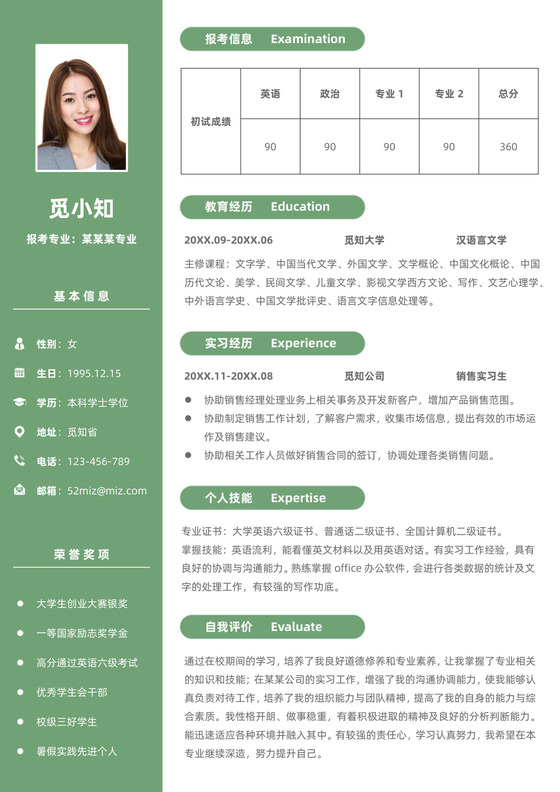 觅小知

报考专业：某某某专业

基本信息

性别：女

生日：1995.12.15

学历：本科学士学位

地址：觅知省

电话：123-456-789

邮箱：52miz@miz.com

荣誉奖项

大学生创业大赛银奖

一等国家励志奖学金

高分通过英语六级考试

优秀学生会干部

校级三好学生

暑假实践先进个人

报考信息 Examination

| | 英语 | 政治 | 专业 1 | 专业 2 | 总分 |
|---|---|---|---|---|---|
| 初试成绩 | 90 | 90 | 90 | 90 | 360 |

教育经历 Education

20XX.09-20XX.06 觅知大学 汉语言文学

主修课程：文字学、中国当代文学、外国文学、文学概论、中国文化概论、中国历代文论、美学、民间文学、儿童文学、影视文学西方文论、写作、文艺心理学、中外语言学史、中国文学批评史、语言文字信息处理等。

实习经历 Experience

20XX.11-20XX.08 觅知公司 销售实习生

协助销售经理处理业务上相关事务及开发新客户，增加产品销售范围。

协助制定销售工作计划，了解客户需求，收集市场信息，提出有效的市场运作及销售建议。

协助相关工作人员做好销售合同的签订，协调处理各类销售问题。

个人技能 Expertise

专业证书：大学英语六级证书、普通话二级证书、全国计算机二级证书。

掌握技能：英语流利，能看懂英文材料以及用英语对话。有实习工作经验，具有良好的协调与沟通能力。熟练掌握 office 办公软件，会进行各类数据的统计及文字的处理工作，有较强的写作功底。

自我评价 Evaluate

通过在校期间的学习，培养了我良好道德修养和专业素养，让我掌握了专业相关的知识和技能；在某某公司的实习工作，增强了我的沟通协调能力，使我能够认真负责对待工作，培养了我的组织能力与团队精神，提高了我的自身的能力与综合素质。我性格开朗、做事稳重，有着积极进取的精神及良好的分析判断能力。能迅速适应各种环境并融入其中。有较强的责任心，学习认真努力，我希望在本专业继续深造，努力提升自己。